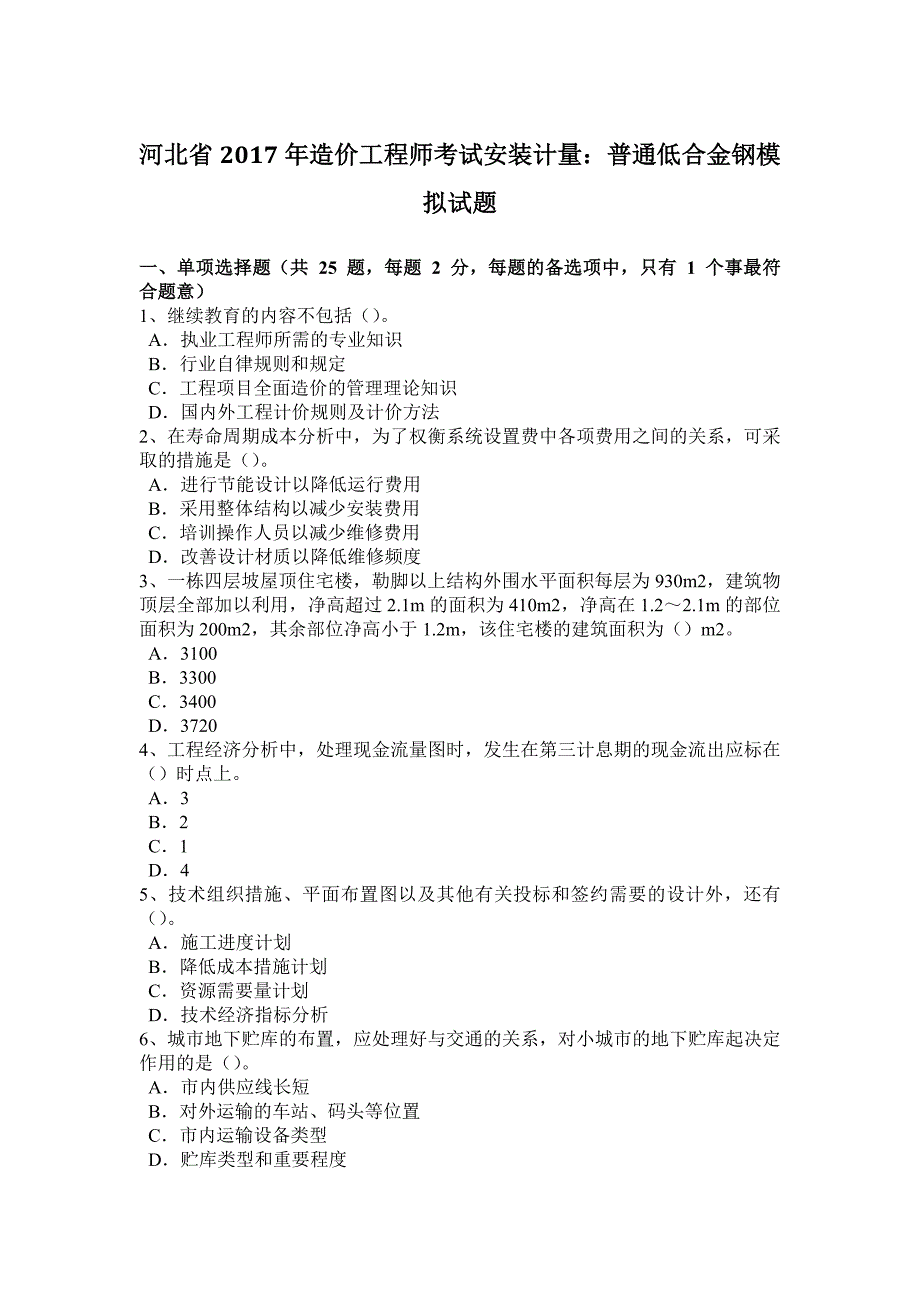 河北省 2017 年造价工程师考试安装计量：普通低合金钢模拟试题

一、单项选择题（共 25 题，每题 2 分，每题的备选项中，只有 1 个事最符合题意）
1、继续教育的内容不包括（）。
A．执业工程师所需的专业知识
B．行业自律规则和规定
C．工程项目全面造价的管理理论知识
D．国内外工程计价规则及计价方法
2、在寿命周期成本分析中，为了权衡系统设置费中各项费用之间的关系，可采取的措施是（）。
A．进行节能设计以降低运行费用
B．采用整体结构以减少安装费用
C．培训操作人员以减少维修费用
D．改善设计材质以降低维修频度
3、一栋四层坡屋顶住宅楼，勒脚以上结构外围水平面积每层为 930m2，建筑物顶层全部加以利用，净高超过 2.1m 的面积为 410m2，净高在 1.2～2.1m 的部位面积为 200m2，其余部位净高小于 1.2m，该住宅楼的建筑面积为（）m2。
A．3100
B．3300
C．3400
D．3720
4、工程经济分析中，处理现金流量图时，发生在第三计息期的现金流出应标在（）时点上。
A．3
B．2
C．1
D．4
5、技术组织措施、平面布置图以及其他有关投标和签约需要的设计外，还有（）。
A．施工进度计划
B．降低成本措施计划
C．资源需要量计划
D．技术经济指标分析
6、城市地下贮库的布置，应处理好与交通的关系，对小城市的地下贮库起决定作用的是（）。
A．市内供应线长短
B．对外运输的车站、码头等位置
C．市内运输设备类型
D．贮库类型和重要程度